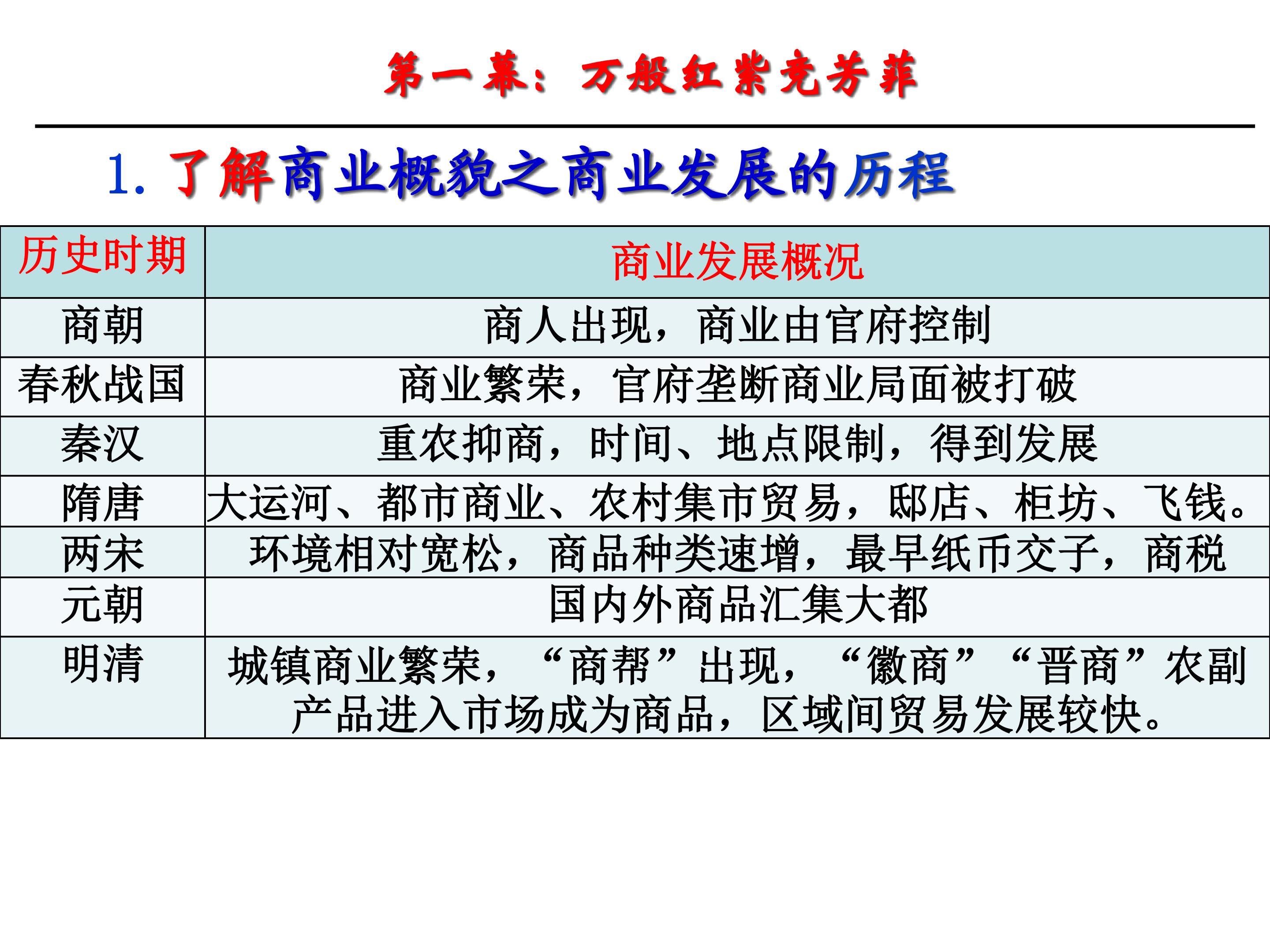 第一幕：万般红紫竞芳菲

1. 了解商业概貌之商业发展的历程

| 历史时期 | 商业发展概况 |
|---|---|
| 商朝 | 商人出现，商业由官府控制 |
| 春秋战国 | 商业繁荣，官府垄断商业局面被打破 |
| 秦汉 | 重农抑商，时间、地点限制，得到发展 |
| 隋唐 | 大运河、都市商业、农村集市贸易，邸店、柜坊、飞钱。 |
| 两宋 | 环境相对宽松，商品种类速增，最早纸币交子，商税 |
| 元朝 | 国内外商品汇集大都 |
| 明清 | 城镇商业繁荣，“商帮”出现，“徽商”“晋商”农副产品进入市场成为商品，区域间贸易发展较快。 |